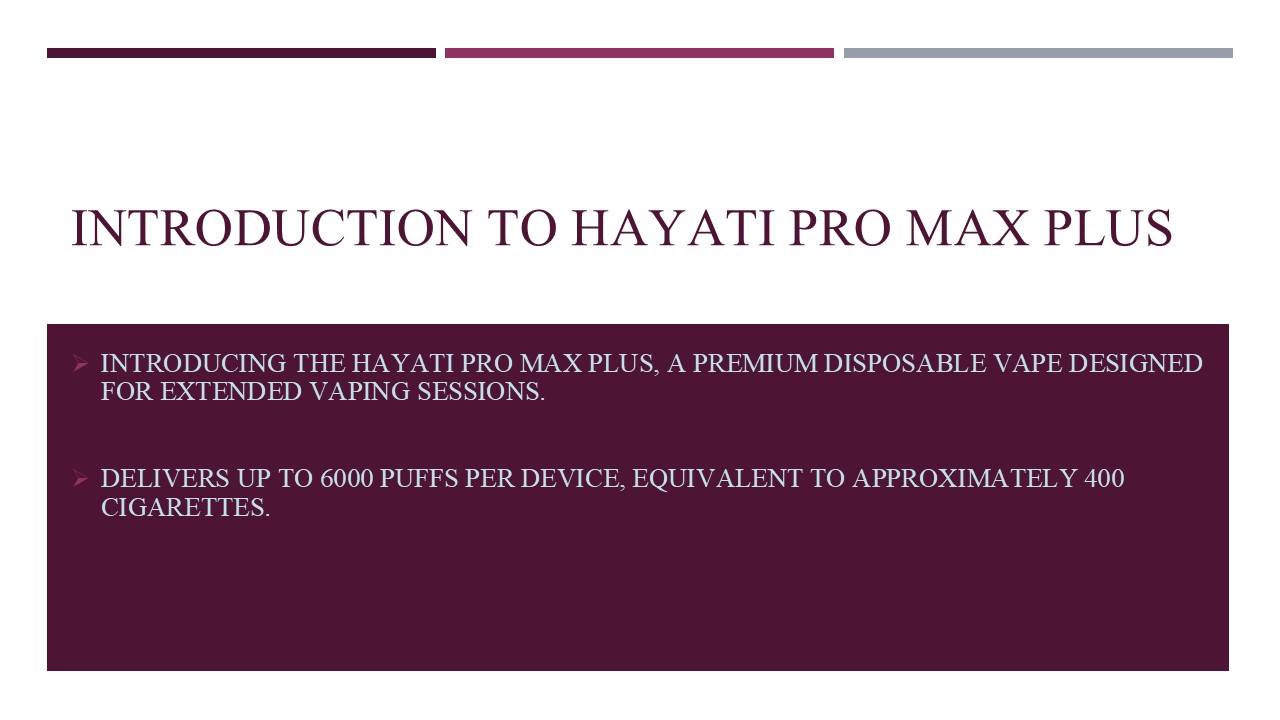 INTRODUCTION TO HAYATI PRO MAX PLUS

➢ INTRODUCING THE HAYATI PRO MAX PLUS, A PREMIUM DISPOSABLE VAPE DESIGNED FOR EXTENDED VAPING SESSIONS.

➢ DELIVERS UP TO 6000 PUFFS PER DEVICE, EQUIVALENT TO APPROXIMATELY 400 CIGARETTES.